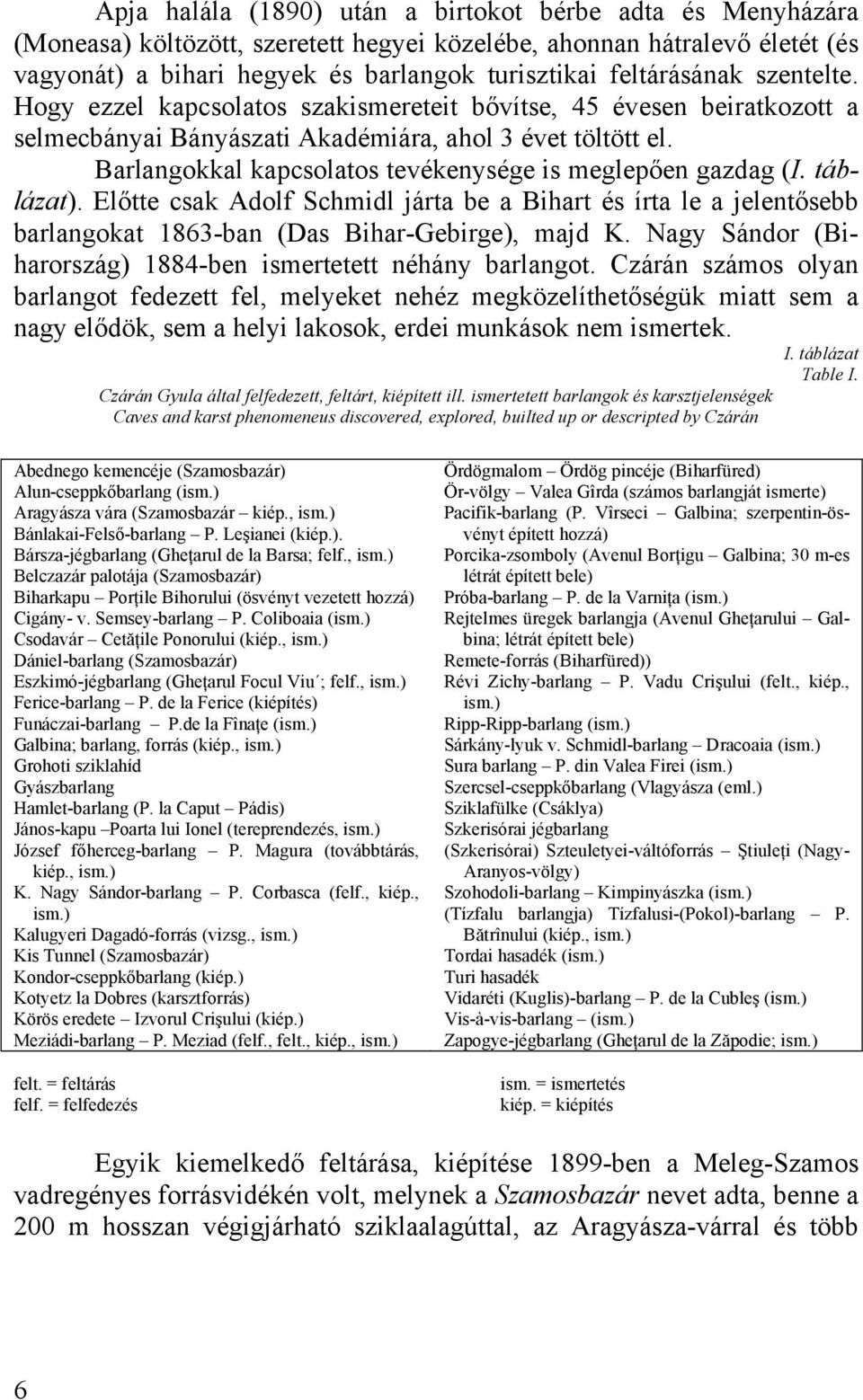 Apja halála (1890) után a birtokot bérbe adta és Menyházára (Moneasa) költözött, szeretett hegyei közelébe, ahonnan hátralevő életét (és vagyonát) a bihari hegyek és barlangok turisztikai feltárásának szentelte. Hogy ezzel kapcsolatos szakismereteit bővítse, 45 évesen beiratkozott a selmecbányai Bányászati Akadémiára, ahol 3 évet töltött el.

Barlangokkal kapcsolatos tevékenysége is meglepően gazdag (I. táblázat). Előtte csak Adolf Schmidl járta be a Bihart és írta le a jelentősebb barlangokat 1863-ban (Das Bihar-Gebirge), majd K. Nagy Sándor (Biharország) 1884-ben ismertetett néhány barlangot. Czárán számos olyan barlangot fedezett fel, melyeket nehéz megközelíthetőségük miatt sem a nagy elődök, sem a helyi lakosok, erdei munkások nem ismertek.

I. táblázat
Table I.

Czárán Gyula által felfedezett, feltárt, kiépített ill. ismertetett barlangok és karsztjelenségek
Caves and karst phenomeneus discovered, explored, builted up or descripted by Czárán

Abednego kemencéje (Szamosbazár)
Alun-cseppkőbarlang (ism.)
Aragyásza vára (Szamosbazár – kiép., ism.)
Bánlakai-Felső-barlang – P. Leşianei (kiép.).
Bársza-jégbarlang (Gheţarul de la Barsa; felf., ism.)
Belczazár palotája (Szamosbazár)
Biharkapu – Porţile Bihorului (ösvényt vezetett hozzá)
Cigány- v. Semsey-barlang – P. Coliboaia (ism.)
Csodavár – Cetăţile Ponorului (kiép., ism.)
Dániel-barlang (Szamosbazár)
Eszkimó-jégbarlang (Gheţarul Focul Viu´; felf., ism.)
Ferice-barlang – P. de la Ferice (kiépítés)
Funáczai-barlang – P.de la Fînaţe (ism.)
Galbina; barlang, forrás (kiép., ism.)
Grohoti sziklahíd
Gyászbarlang
Hamlet-barlang (P. la Caput – Pádis)
János-kapu –Poarta lui Ionel (tereprendezés, ism.)
József főherceg-barlang – P. Magura (továbbtárás, kiép., ism.)
K. Nagy Sándor-barlang – P. Corbasca (felf., kiép., ism.)
Kalugyeri Dagadó-forrás (vizsg., ism.)
Kis Tunnel (Szamosbazár)
Kondor-cseppkőbarlang (kiép.)
Kotyetz la Dobres (karsztforrás)
Körös eredete – Izvorul Crişului (kiép.)
Meziádi-barlang – P. Meziad (felf., felt., kiép., ism.)

Ördögmalom – Ördög pincéje (Biharfüred)
Ör-völgy – Valea Gîrda (számos barlangját ismerte)
Pacifik-barlang (P. Vîrseci – Galbina; szerpentin-ösvényt épített hozzá)
Porcika-zsomboly (Avenul Borţigu – Galbina; 30 m-es létrát épített bele)
Próba-barlang – P. de la Varniţa (ism.)
Rejtelmes üregek barlangja (Avenul Gheţarului – Galbina; létrát épített bele)
Remete-forrás (Biharfüred))
Révi Zichy-barlang – P. Vadu Crişului (felt., kiép., ism.)
Ripp-Ripp-barlang (ism.)
Sárkány-lyuk v. Schmidl-barlang – Dracoaia (ism.)
Sura barlang – P. din Valea Firei (ism.)
Szercsel-cseppkőbarlang (Vlagyásza (eml.)
Sziklafülke (Csáklya)
Szkerisórai jégbarlang
(Szkerisórai) Szteuletyei-váltóforrás – Ştiuleţi (Nagy-Aranyos-völgy)
Szohodoli-barlang – Kimpinyászka (ism.)
(Tízfalu barlangja) Tízfalusi-(Pokol)-barlang – P. Bătrînului (kiép., ism.)
Tordai hasadék (ism.)
Turi hasadék
Vidaréti (Kuglis)-barlang – P. de la Cubleş (ism.)
Vis-à-vis-barlang – (ism.)
Zapogye-jégbarlang (Gheţarul de la Zăpodie; ism.)

felt. = feltárás
felf. = felfedezés
ism. = ismertetés
kiép. = kiépítés

Egyik kiemelkedő feltárása, kiépítése 1899-ben a Meleg-Szamos vadregényes forrásvidékén volt, melynek a Szamosbazár nevet adta, benne a 200 m hosszan végigjárható sziklaalagúttal, az Aragyásza-várral és több

6